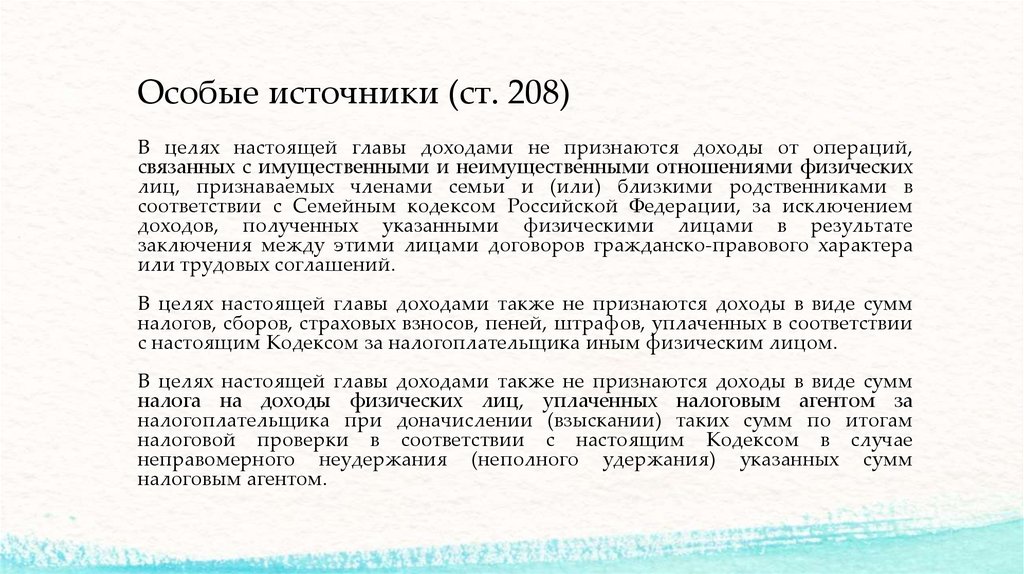 Особые источники (ст. 208)

В целях настоящей главы доходами не признаются доходы от операций, связанных с имущественными и неимущественными отношениями физических лиц, признаваемых членами семьи и (или) близкими родственниками в соответствии с Семейным кодексом Российской Федерации, за исключением доходов, полученных указанными физическими лицами в результате заключения между этими лицами договоров гражданско-правового характера или трудовых соглашений.

В целях настоящей главы доходами также не признаются доходы в виде сумм налогов, сборов, страховых взносов, пеней, штрафов, уплаченных в соответствии с настоящим Кодексом за налогоплательщика иным физическим лицом.

В целях настоящей главы доходами также не признаются доходы в виде сумм налога на доходы физических лиц, уплаченных налоговым агентом за налогоплательщика при доначислении (взыскании) таких сумм по итогам налоговой проверки в соответствии с настоящим Кодексом в случае неправомерного неудержания (неполного удержания) указанных сумм налоговым агентом.